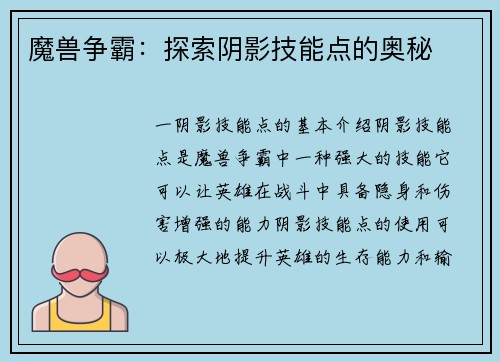 魔兽争霸：探索阴影技能点的奥秘

一阴影技能点的基本介绍阴影技能点是魔兽争霸中一种强大的技能它可以让英雄在战斗中具备隐身和伤害增强的能力阴影技能点的使用可以极大地提升英雄的生存能力和输